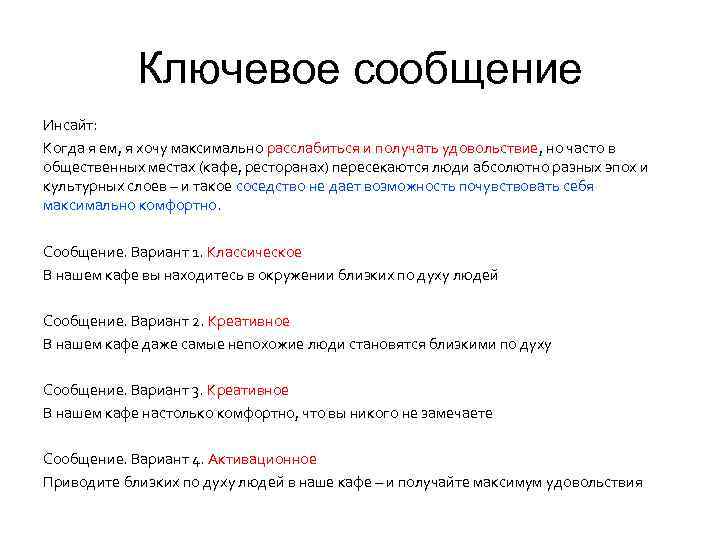 Ключевое сообщение

Инсайт:

Когда я ем, я хочу максимально расслабиться и получать удовольствие, но часто в общественных местах (кафе, ресторанах) пересекаются люди абсолютно разных эпох и культурных слоев – и такое соседство не дает возможность почувствовать себя максимально комфортно.

Сообщение. Вариант 1. Классическое

В нашем кафе вы находитесь в окружении близких по духу людей

Сообщение. Вариант 2. Креативное

В нашем кафе даже самые непохожие люди становятся близкими по духу

Сообщение. Вариант 3. Креативное

В нашем кафе настолько комфортно, что вы никого не замечаете

Сообщение. Вариант 4. Активационное

Приводите близких по духу людей в наше кафе – и получайте максимум удовольствия